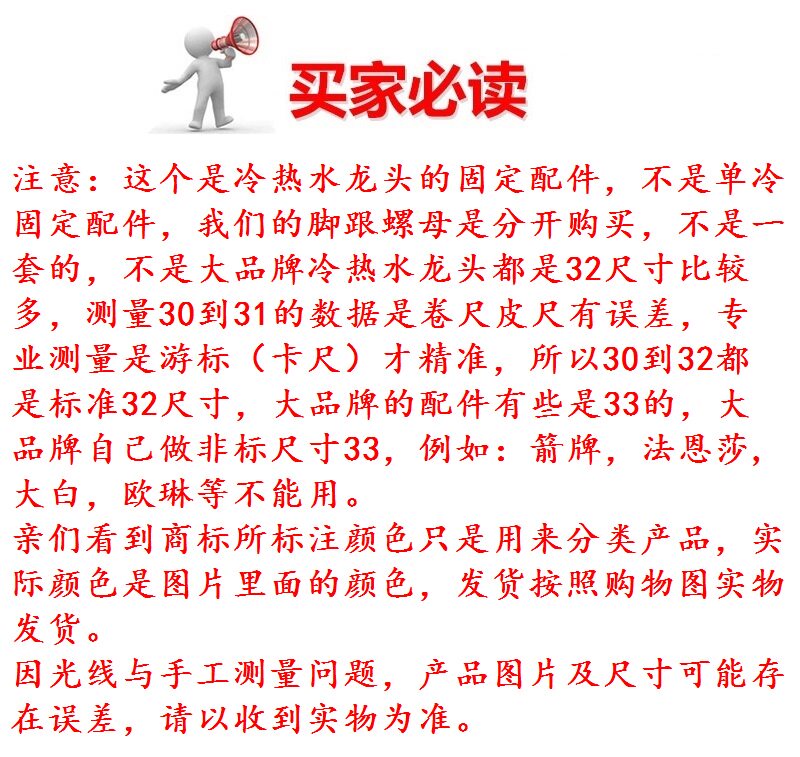 买家必读

注意：这个是冷热水龙头的固定配件，不是单冷固定配件，我们的脚跟螺母是分开购买，不是一套的，不是大品牌冷热水龙头都是32尺寸比较多，测量30到31的数据是卷尺皮尺有误差，专业测量是游标（卡尺）才精准，所以30到32都是标准32尺寸，大品牌的配件有些是33的，大品牌自己做非标尺寸33，例如：箭牌，法恩莎，大白，欧琳等不能用。

亲们看到商标所标注颜色只是用来分类产品，实际颜色是图片里面的颜色，发货按照购物图实物发货。

因光线与手工测量问题，产品图片及尺寸可能存在误差，请以收到实物为准。